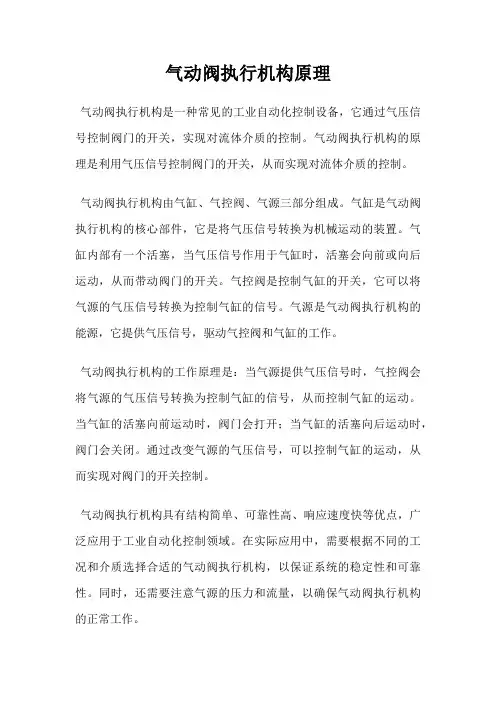 气动阀执行机构原理

气动阀执行机构是一种常见的工业自动化控制设备，它通过气压信号控制阀门的开关，实现对流体介质的控制。气动阀执行机构的原理是利用气压信号控制阀门的开关，从而实现对流体介质的控制。

气动阀执行机构由气缸、气控阀、气源三部分组成。气缸是气动阀执行机构的核心部件，它是将气压信号转换为机械运动的装置。气缸内部有一个活塞，当气压信号作用于气缸时，活塞会向前或向后运动，从而带动阀门的开关。气控阀是控制气缸的开关，它可以将气源的气压信号转换为控制气缸的信号。气源是气动阀执行机构的能源，它提供气压信号，驱动气控阀和气缸的工作。

气动阀执行机构的工作原理是：当气源提供气压信号时，气控阀会将气源的气压信号转换为控制气缸的信号，从而控制气缸的运动。当气缸的活塞向前运动时，阀门会打开；当气缸的活塞向后运动时，阀门会关闭。通过改变气源的气压信号，可以控制气缸的运动，从而实现对阀门的开关控制。

气动阀执行机构具有结构简单、可靠性高、响应速度快等优点，广泛应用于工业自动化控制领域。在实际应用中，需要根据不同的工况和介质选择合适的气动阀执行机构，以保证系统的稳定性和可靠性。同时，还需要注意气源的压力和流量，以确保气动阀执行机构的正常工作。